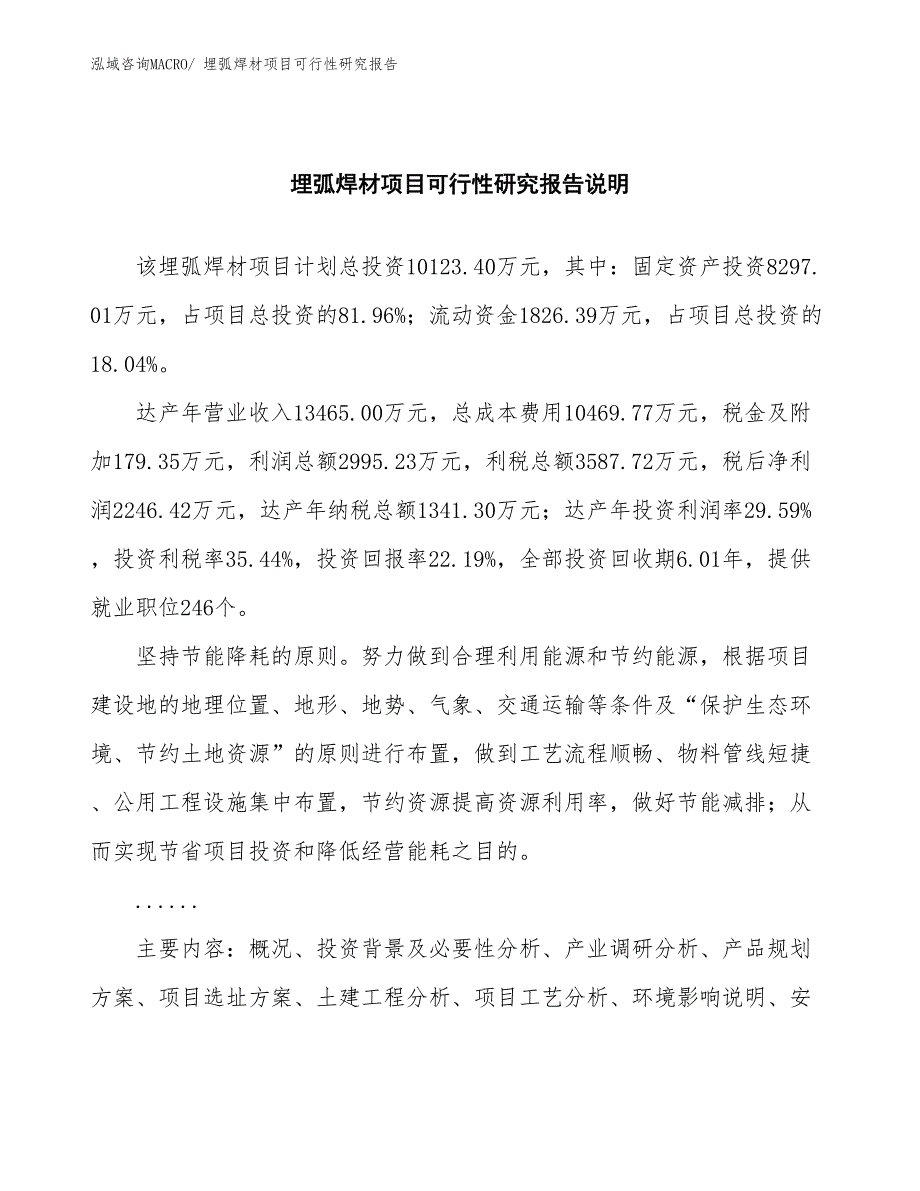 泓域咨询MACRO/ 埋弧焊材项目可行性研究报告

埋弧焊材项目可行性研究报告说明

该埋弧焊材项目计划总投资10123.40万元，其中：固定资产投资8297.01万元，占项目总投资的81.96%；流动资金1826.39万元，占项目总投资的18.04%。

达产年营业收入13465.00万元，总成本费用10469.77万元，税金及附加179.35万元，利润总额2995.23万元，利税总额3587.72万元，税后净利润2246.42万元，达产年纳税总额1341.30万元；达产年投资利润率29.59%，投资利税率35.44%，投资回报率22.19%，全部投资回收期6.01年，提供就业职位246个。

坚持节能降耗的原则。努力做到合理利用能源和节约能源，根据项目建设地的地理位置、地形、地势、气象、交通运输等条件及“保护生态环境、节约土地资源”的原则进行布置，做到工艺流程顺畅、物料管线短捷、公用工程设施集中布置，节约资源提高资源利用率，做好节能减排；从而实现节省项目投资和降低经营能耗之目的。

......

主要内容：概况、投资背景及必要性分析、产业调研分析、产品规划方案、项目选址方案、土建工程分析、项目工艺分析、环境影响说明、安